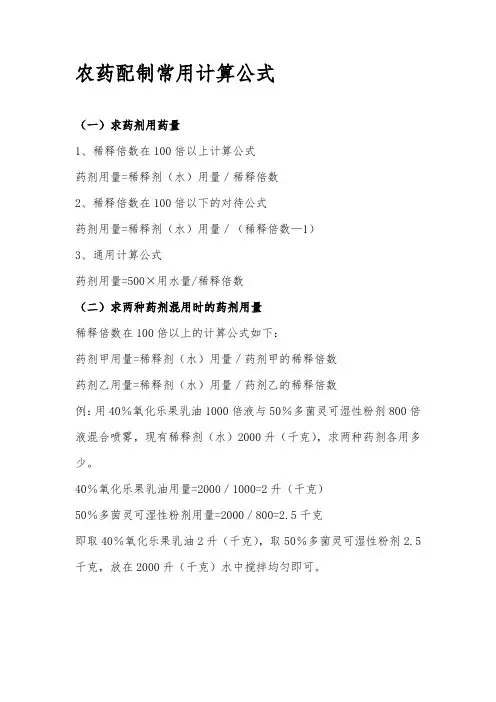 农药配制常用计算公式

（一）求药剂用药量

1、稀释倍数在100倍以上计算公式

药剂用量=稀释剂（水）用量／稀释倍数

2、稀释倍数在100倍以下的对待公式

药剂用量=稀释剂（水）用量／（稀释倍数—1）

3、通用计算公式

药剂用量=500×用水量/稀释倍数

（二）求两种药剂混用时的药剂用量

稀释倍数在100倍以上的计算公式如下：

药剂甲用量=稀释剂（水）用量／药剂甲的稀释倍数

药剂乙用量=稀释剂（水）用量／药剂乙的稀释倍数

例：用40%氧化乐果乳油1000倍液与50%多菌灵可湿性粉剂800倍液混合喷雾，现有稀释剂（水）2000升（千克），求两种药剂各用多少。

40%氧化乐果乳油用量=2000／1000=2升（千克）

50%多菌灵可湿性粉剂用量=2000／800=2.5千克

即取40%氧化乐果乳油2升（千克），取50%多菌灵可湿性粉剂2.5千克，放在2000升（千克）水中搅拌均匀即可。